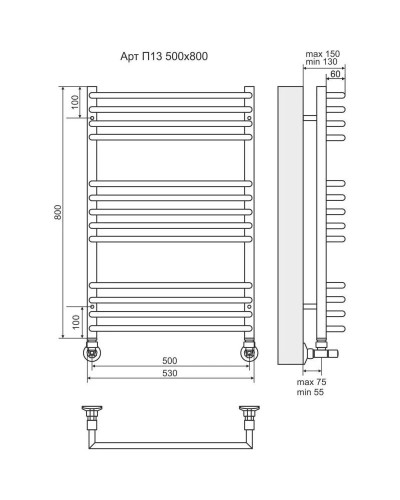 Арт П13 500х800

max 150
min 130

60

100

800

100

500

530

max 75
min 55